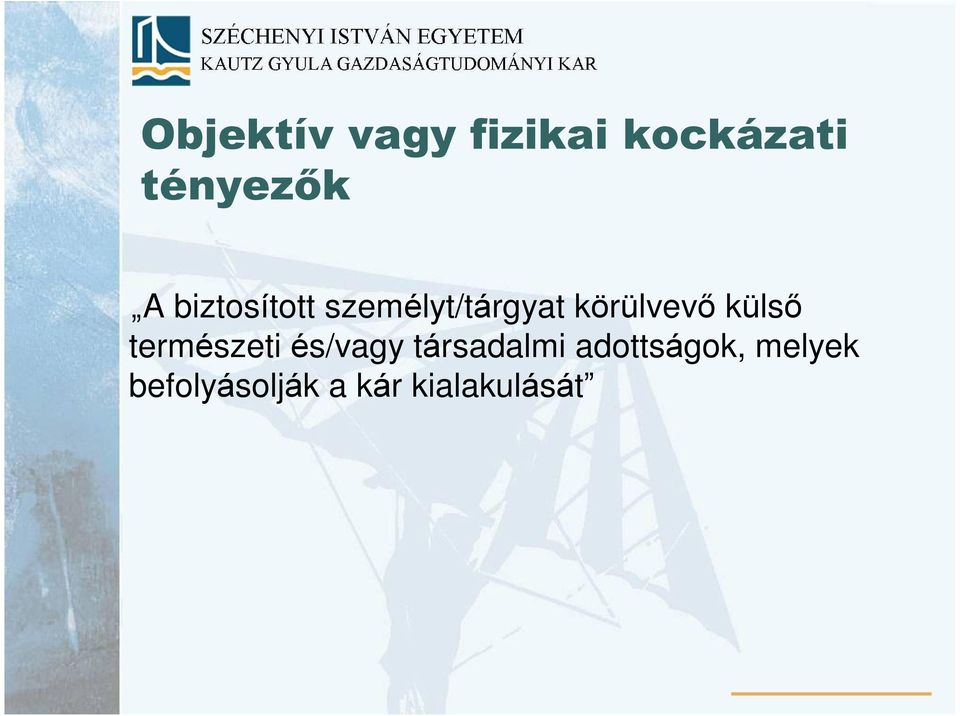 SZÉCHENYI ISTVÁN EGYETEM
KAUTZ GYULA GAZDASÁGTUDOMÁNYI KAR

Objektív vagy fizikai kockázati tényezők

„A biztosított személyt/tárgyat körülvevő külső természeti és/vagy társadalmi adottságok, melyek befolyásolják a kár kialakulását”